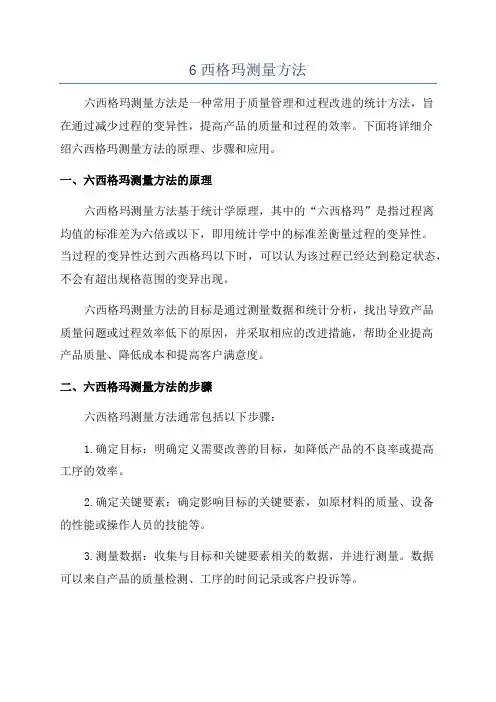 6 西格玛测量方法

六西格玛测量方法是一种常用于质量管理和过程改进的统计方法，旨在通过减少过程的变异性，提高产品的质量和过程的效率。下面将详细介绍六西格玛测量方法的原理、步骤和应用。

一、六西格玛测量方法的原理

六西格玛测量方法基于统计学原理，其中的“六西格玛”是指过程离均值的标准差为六倍或以下，即用统计学中的标准差衡量过程的变异性。当过程的变异性达到六西格玛以下时，可以认为该过程已经达到稳定状态，不会有超出规格范围的变异出现。

六西格玛测量方法的目标是通过测量数据和统计分析，找出导致产品质量问题或过程效率低下的原因，并采取相应的改进措施，帮助企业提高产品质量、降低成本和提高客户满意度。

二、六西格玛测量方法的步骤

六西格玛测量方法通常包括以下步骤：

1.确定目标：明确定义需要改善的目标，如降低产品的不良率或提高工序的效率。

2.确定关键要素：确定影响目标的关键要素，如原材料的质量、设备的性能或操作人员的技能等。

3.测量数据：收集与目标和关键要素相关的数据，并进行测量。数据可以来自产品的质量检测、工序的时间记录或客户投诉等。